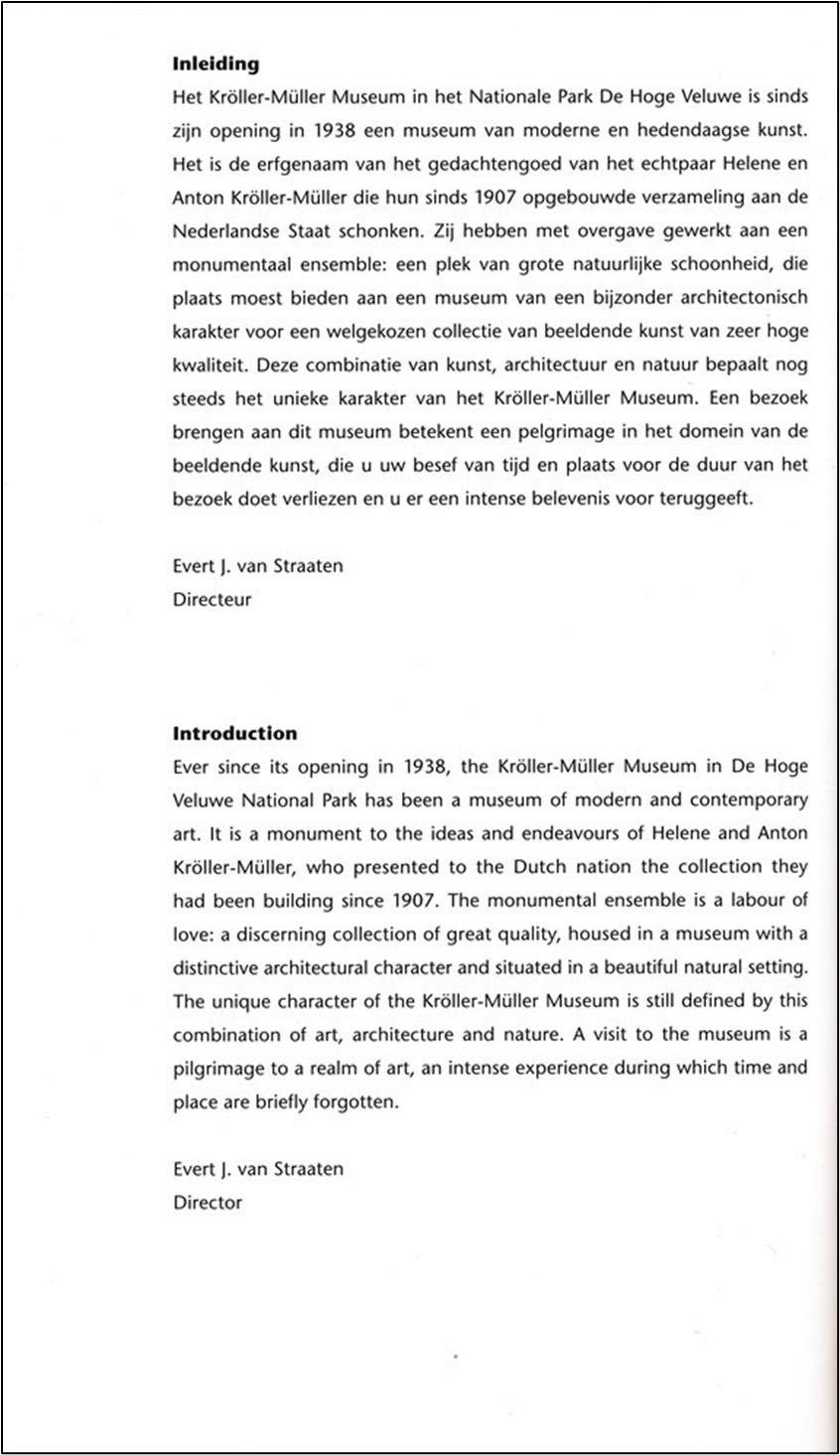 Inleiding

Het Kröller-Müller Museum in het Nationale Park De Hoge Veluwe is sinds zijn opening in 1938 een museum van moderne en hedendaagse kunst. Het is de erfgenaam van het gedachtengoed van het echtpaar Helene en Anton Kröller-Müller die hun sinds 1907 opgebouwde verzameling aan de Nederlandse Staat schonken. Zij hebben met overgave gewerkt aan een monumentaal ensemble: een plek van grote natuurlijke schoonheid, die plaats moest bieden aan een museum van een bijzonder architectonisch karakter voor een welgekozen collectie van beeldende kunst van zeer hoge kwaliteit. Deze combinatie van kunst, architectuur en natuur bepaalt nog steeds het unieke karakter van het Kröller-Müller Museum. Een bezoek brengen aan dit museum betekent een pelgrimage in het domein van de beeldende kunst, die u uw besef van tijd en plaats voor de duur van het bezoek doet verliezen en u er een intense belevenis voor teruggeeft.

Evert J. van Straaten
Directeur

Introduction

Ever since its opening in 1938, the Kröller-Müller Museum in De Hoge Veluwe National Park has been a museum of modern and contemporary art. It is a monument to the ideas and endeavours of Helene and Anton Kröller-Müller, who presented to the Dutch nation the collection they had been building since 1907. The monumental ensemble is a labour of love: a discerning collection of great quality, housed in a museum with a distinctive architectural character and situated in a beautiful natural setting. The unique character of the Kröller-Müller Museum is still defined by this combination of art, architecture and nature. A visit to the museum is a pilgrimage to a realm of art, an intense experience during which time and place are briefly forgotten.

Evert J. van Straaten
Director